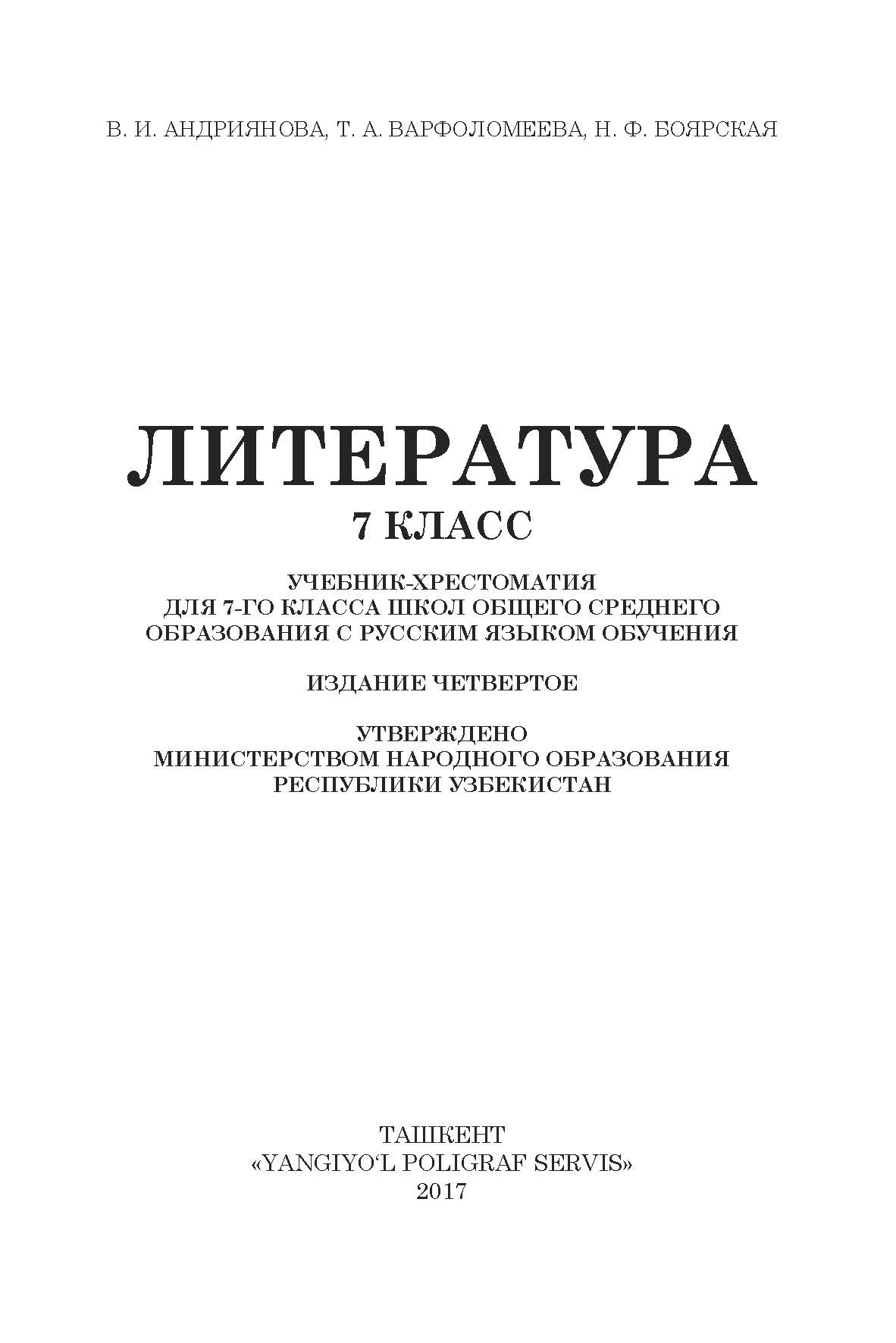 В. И. АНДРИЯНОВА, Т. А. ВАРФОЛОМЕЕВА, Н. Ф. БОЯРСКАЯ

ЛИТЕРАТУРА
7 КЛАСС

УЧЕБНИК-ХРЕСТОМАТИЯ
ДЛЯ 7-ГО КЛАССА ШКОЛ ОБЩЕГО СРЕДНЕГО ОБРАЗОВАНИЯ С РУССКИМ ЯЗЫКОМ ОБУЧЕНИЯ

ИЗДАНИЕ ЧЕТВЕРТОЕ

УТВЕРЖДЕНО
МИНИСТЕРСТВОМ НАРОДНОГО ОБРАЗОВАНИЯ
РЕСПУБЛИКИ УЗБЕКИСТАН

ТАШКЕНТ
«YANGIYO‘L POLIGRAF SERVIS»
2017